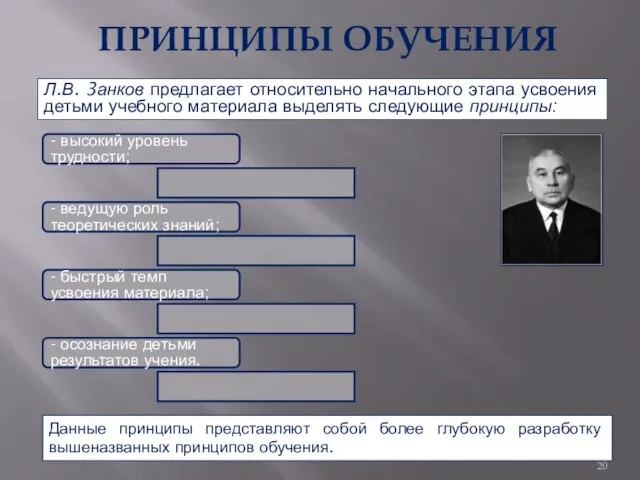 ПРИНЦИПЫ ОБУЧЕНИЯ

Л.В. Занков предлагает относительно начального этапа усвоения детьми учебного материала выделять следующие принципы:

- высокий уровень трудности;

- ведущую роль теоретических знаний;

- быстрый темп усвоения материала;

- осознание детьми результатов учения.

Данные принципы представляют собой более глубокую разработку вышеназванных принципов обучения.

20